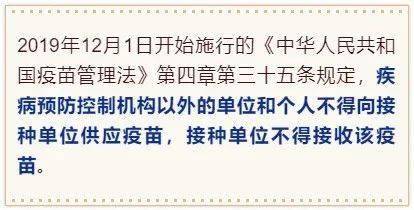 2019年12月1日开始施行的《中华人民共和国疫苗管理法》第四章第三十五条规定，疾病预防控制机构以外的单位和个人不得向接种单位供应疫苗，接种单位不得接收该疫苗。